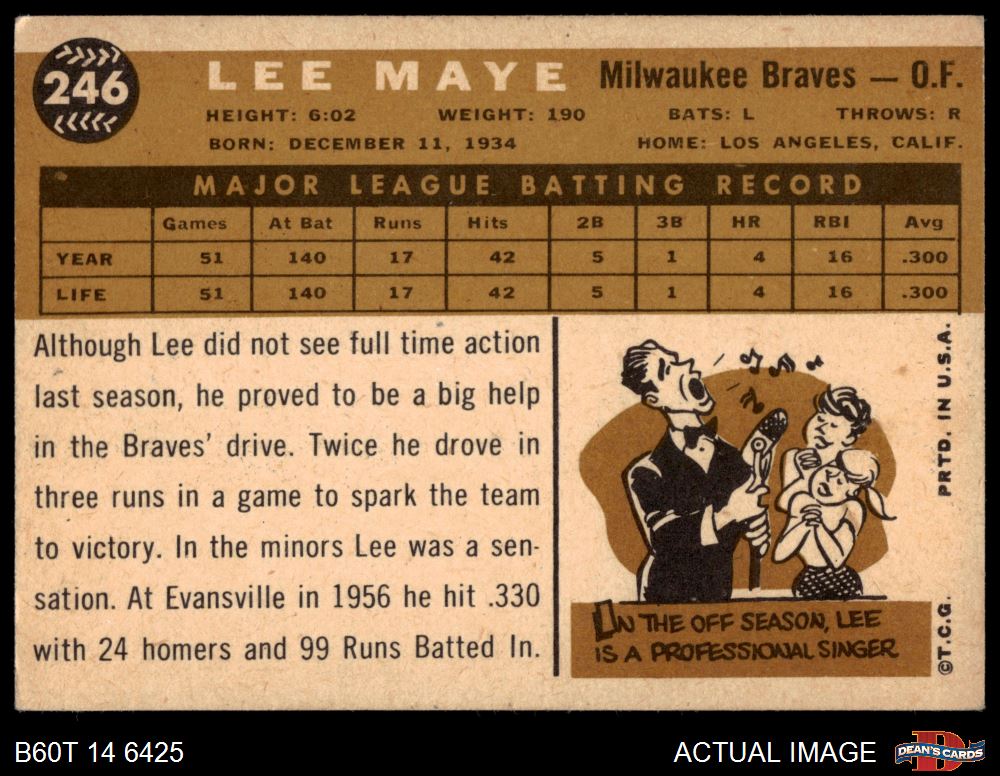 246

LEE MAYE

Milwaukee Braves — O.F.

HEIGHT: 6:02 WEIGHT: 190 BATS: L THROWS: R

BORN: DECEMBER 11, 1934 HOME: LOS ANGELES, CALIF.

MAJOR LEAGUE BATTING RECORD

| | Games | At Bat | Runs | Hits | 2B | 3B | HR | RBI | Avg |
|---|---|---|---|---|---|---|---|---|---|
| YEAR | 51 | 140 | 17 | 42 | 5 | 1 | 4 | 16 | .300 |
| LIFE | 51 | 140 | 17 | 42 | 5 | 1 | 4 | 16 | .300 |

Although Lee did not see full time action last season, he proved to be a big help in the Braves' drive. Twice he drove in three runs in a game to spark the team to victory. In the minors Lee was a sensation. At Evansville in 1956 he hit .330 with 24 homers and 99 Runs Batted In.

IN THE OFF SEASON, LEE IS A PROFESSIONAL SINGER

PRTD. IN U.S.A.

©T.C.G.

B60T 14 6425

ACTUAL IMAGE

DEAN'S CARDS